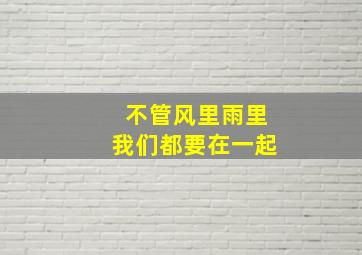 不管风里雨里
我们都要在一起